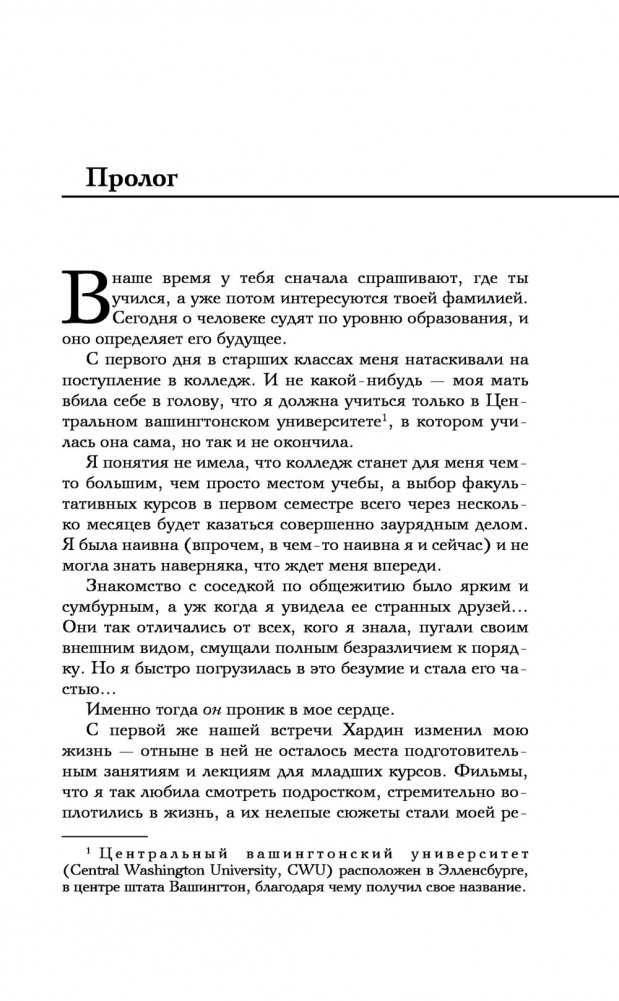 Пролог

В наше время у тебя сначала спрашивают, где ты учился, а уже потом интересуются твоей фамилией. Сегодня о человеке судят по уровню образования, и оно определяет его будущее.

С первого дня в старших классах меня натаскивали на поступление в колледж. И не какой-нибудь — моя мать вбила себе в голову, что я должна учиться только в Центральном вашингтонском университете$^1$, в котором училась она сама, но так и не окончила.

Я понятия не имела, что колледж станет для меня чем-то большим, чем просто местом учебы, а выбор факультативных курсов в первом семестре всего через несколько месяцев будет казаться совершенно заурядным делом. Я была наивна (впрочем, в чем-то наивна я и сейчас) и не могла знать наверняка, что ждет меня впереди.

Знакомство с соседкой по общежитию было ярким и сумбурным, а уж когда я увидела ее странных друзей... Они так отличались от всех, кого я знала, пугали своим внешним видом, смущали полным безразличием к порядку. Но я быстро погрузилась в это безумие и стала его частью...

Именно тогда он проник в мое сердце.

С первой же нашей встречи Хардин изменил мою жизнь — отныне в ней не осталось места подготовительным занятиям и лекциям для младших курсов. Фильмы, что я так любила смотреть подростком, стремительно воплотились в жизнь, а их нелепые сюжеты стали моей ре-

$^1$ Центральный вашингтонский университет (Central Washington University, CWU) расположен в Элленсбурге, в центре штата Вашингтон, благодаря чему получил свое название.